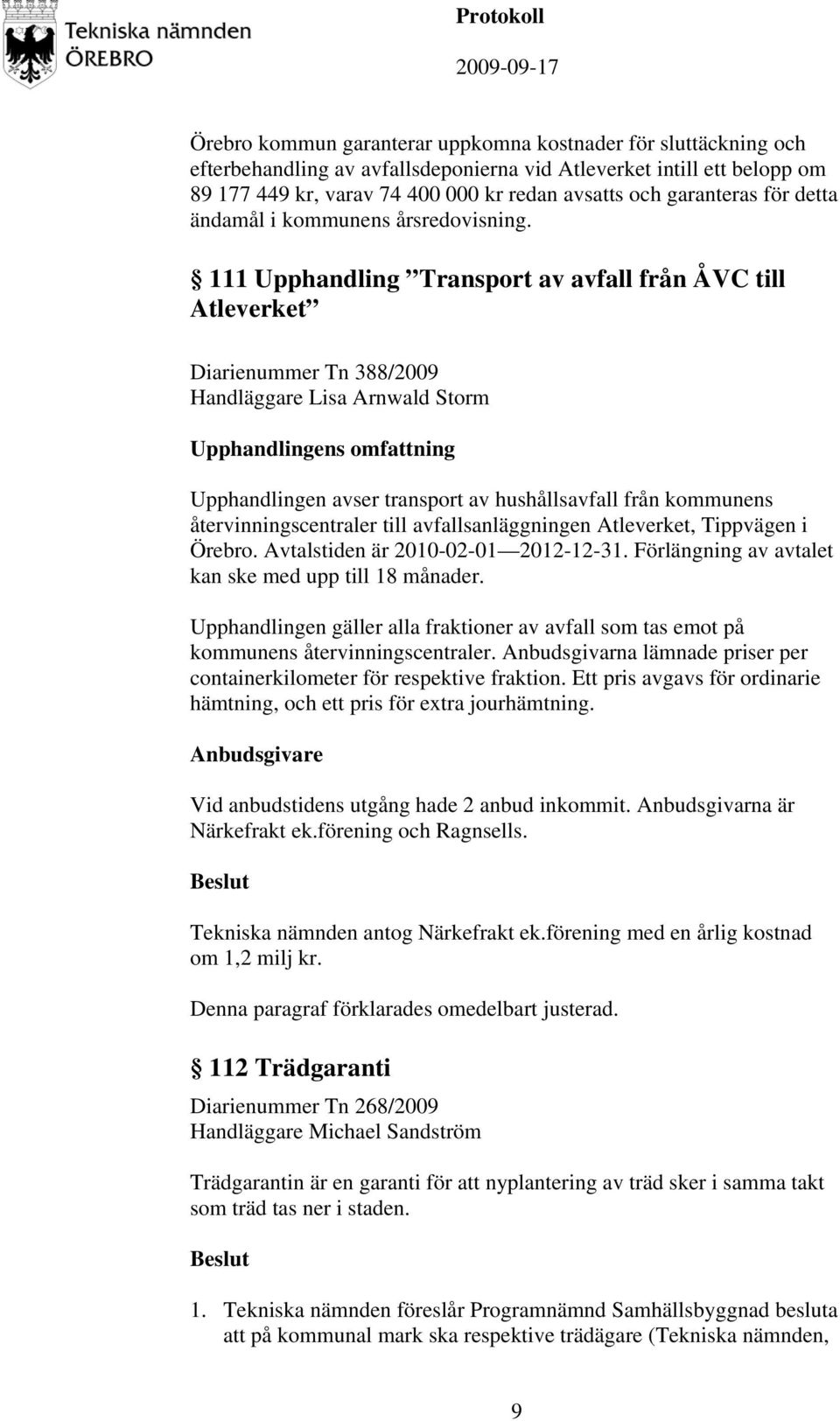 Tekniska nämnden
ÖREBRO

Protokoll
2009-09-17

Örebro kommun garanterar uppkomna kostnader för sluttäckning och efterbehandling av avfallsdeponierna vid Atleverket intill ett belopp om 89 177 449 kr, varav 74 400 000 kr redan avsatts och garanteras för detta ändamål i kommunens årsredovisning.

§ 111 Upphandling ”Transport av avfall från ÅVC till Atleverket”

Diarienummer Tn 388/2009
Handläggare Lisa Arnwald Storm

Upphandlingens omfattning

Upphandlingen avser transport av hushållsavfall från kommunens återvinningscentraler till avfallsanläggningen Atleverket, Tippvägen i Örebro. Avtalstiden är 2010-02-01—2012-12-31. Förlängning av avtalet kan ske med upp till 18 månader.

Upphandlingen gäller alla fraktioner av avfall som tas emot på kommunens återvinningscentraler. Anbudsgivarna lämnade priser per containerkilometer för respektive fraktion. Ett pris avgavs för ordinarie hämtning, och ett pris för extra jourhämtning.

Anbudsgivare

Vid anbudstidens utgång hade 2 anbud inkommit. Anbudsgivarna är Närkefrakt ek.förening och Ragnsells.

Beslut

Tekniska nämnden antog Närkefrakt ek.förening med en årlig kostnad om 1,2 milj kr.

Denna paragraf förklarades omedelbart justerad.

§ 112 Trädgaranti

Diarienummer Tn 268/2009
Handläggare Michael Sandström

Trädgarantin är en garanti för att nyplantering av träd sker i samma takt som träd tas ner i staden.

Beslut

1. Tekniska nämnden föreslår Programnämnd Samhällsbyggnad besluta att på kommunal mark ska respektive trädägare (Tekniska nämnden,

9